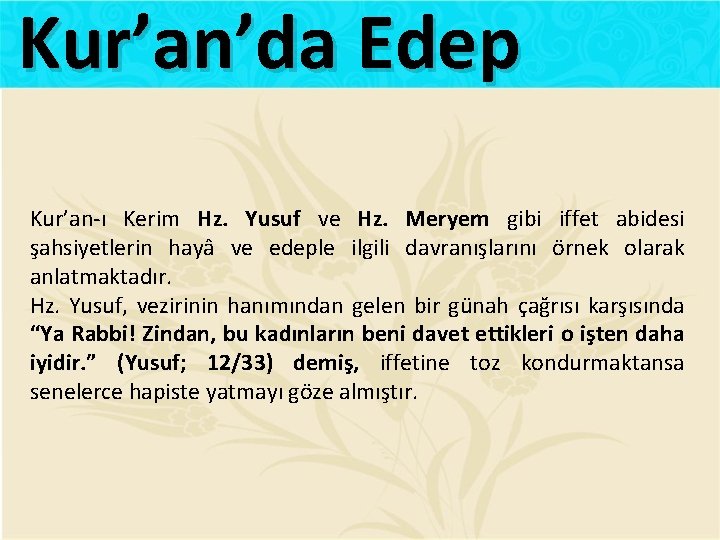 Kur'an'da Edep

Kur'an-ı Kerim Hz. Yusuf ve Hz. Meryem gibi iffet abidesi şahsiyetlerin hayâ ve edeple ilgili davranışlarını örnek olarak anlatmaktadır.

Hz. Yusuf, vezirinin hanımından gelen bir günah çağrısı karşısında "Ya Rabbi! Zindan, bu kadınların beni davet ettikleri o işten daha iyidir." (Yusuf; 12/33) demiş, iffetine toz kondurmaktansa senelerce hapiste yatmayı göze almıştır.